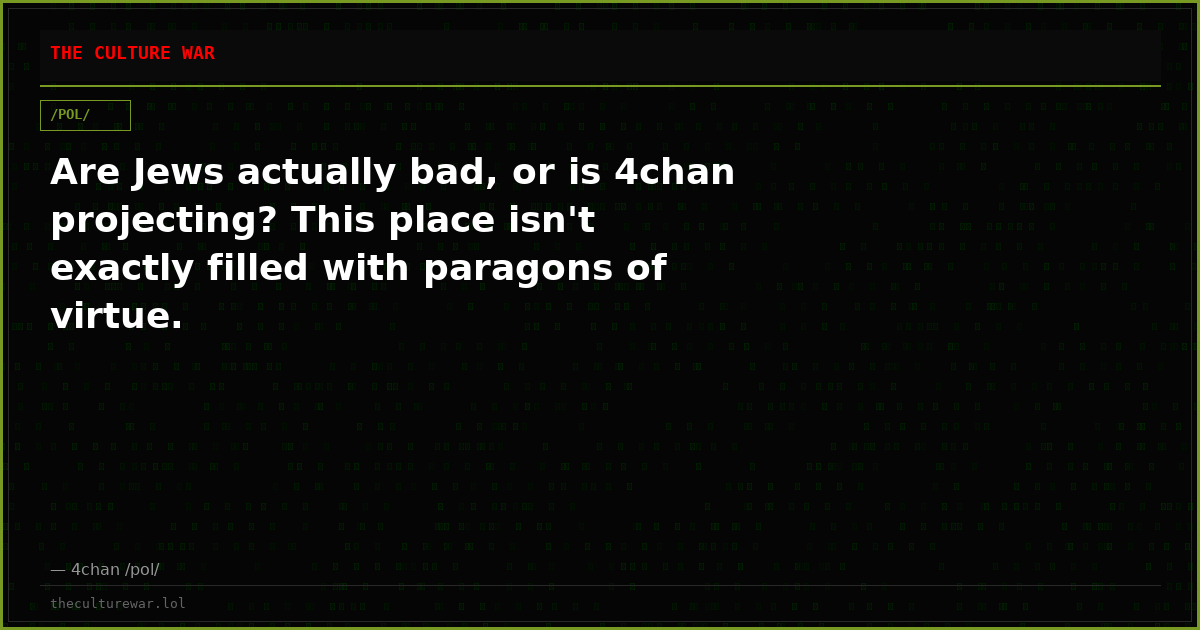 THE CULTURE WAR

/POL/

Are Jews actually bad, or is 4chan projecting? This place isn't exactly filled with paragons of virtue.

— 4chan /pol/

theculturewar.lol